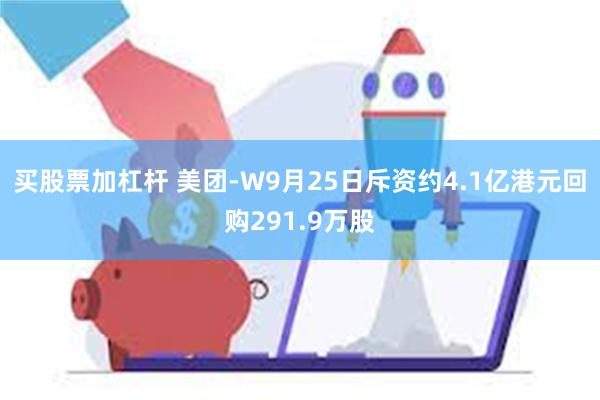 买股票加杠杆 美团-W9月25日斥资约4.1亿港元回购291.9万股

$